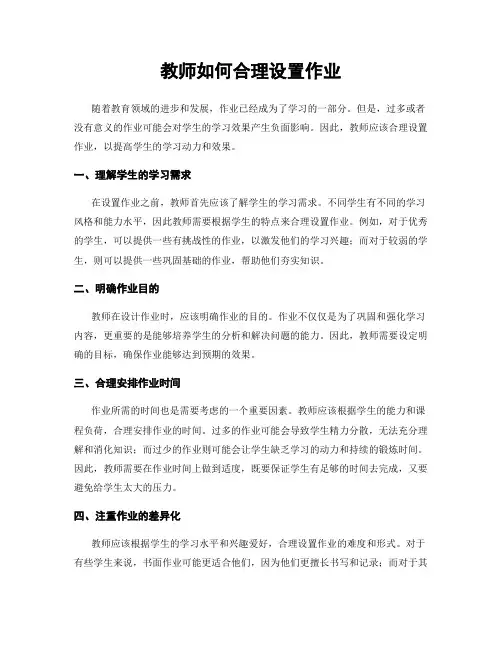 教师如何合理设置作业

随着教育领域的进步和发展，作业已经成为了学习的一部分。但是，过多或者没有意义的作业可能会对学生的学习效果产生负面影响。因此，教师应该合理设置作业，以提高学生的学习动力和效果。

一、理解学生的学习需求

在设置作业之前，教师首先应该了解学生的学习需求。不同学生有不同的学习风格和能力水平，因此教师需要根据学生的特点来合理设置作业。例如，对于优秀的学生，可以提供一些有挑战性的作业，以激发他们的学习兴趣；而对于较弱的学生，则可以提供一些巩固基础的作业，帮助他们夯实知识。

二、明确作业目的

教师在设计作业时，应该明确作业的目的。作业不仅仅是为了巩固和强化学习内容，更重要的是能够培养学生的分析和解决问题的能力。因此，教师需要设定明确的目标，确保作业能够达到预期的效果。

三、合理安排作业时间

作业所需的时间也是需要考虑的一个重要因素。教师应该根据学生的能力和课程负荷，合理安排作业的时间。过多的作业可能会导致学生精力分散，无法充分理解和消化知识；而过少的作业则可能会让学生缺乏学习的动力和持续的锻炼时间。因此，教师需要在作业时间上做到适度，既要保证学生有足够的时间去完成，又要避免给学生太大的压力。

四、注重作业的差异化

教师应该根据学生的学习水平和兴趣爱好，合理设置作业的难度和形式。对于有些学生来说，书面作业可能更适合他们，因为他们更擅长书写和记录；而对于其